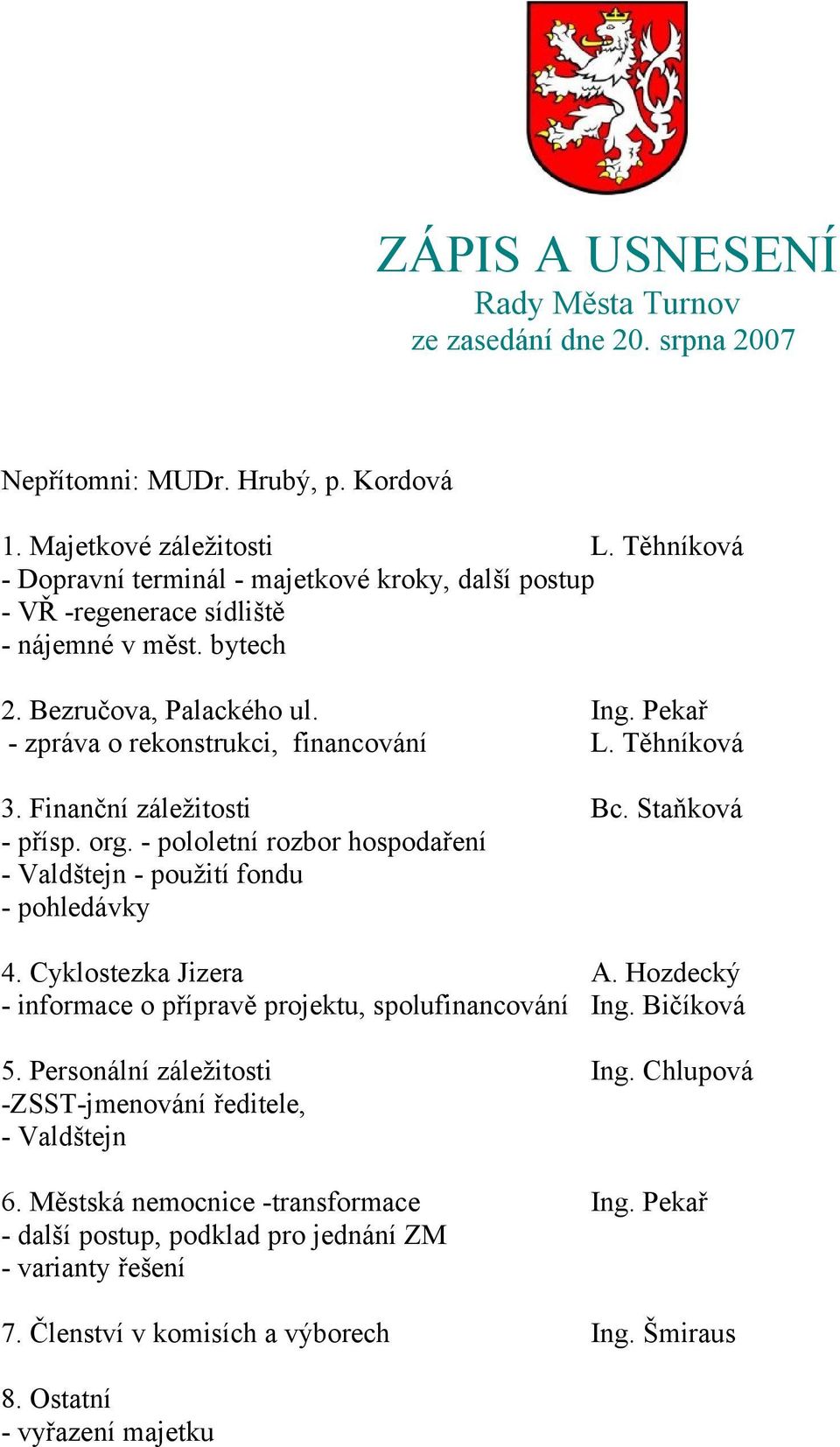 ZÁPIS A USNESENÍ
Rady Města Turnov
ze zasedání dne 20. srpna 2007

Nepřítomni: MUDr. Hrubý, p. Kordová

1. Majetkové záležitosti L. Těhníková
- Dopravní terminál - majetkové kroky, další postup
- VŘ -regenerace sídliště
- nájemné v měst. bytech

2. Bezručova, Palackého ul. Ing. Pekař
- zpráva o rekonstrukci, financování L. Těhníková

3. Finanční záležitosti Bc. Staňková
- přísp. org. - pololetní rozbor hospodaření
- Valdštejn - použití fondu
- pohledávky

4. Cyklostezka Jizera A. Hozdecký
- informace o přípravě projektu, spolufinancování Ing. Bičíková

5. Personální záležitosti Ing. Chlupová
-ZSST-jmenování ředitele,
- Valdštejn

6. Městská nemocnice -transformace Ing. Pekař
- další postup, podklad pro jednání ZM
- varianty řešení

7. Členství v komisích a výborech Ing. Šmiraus

8. Ostatní
- vyřazení majetku